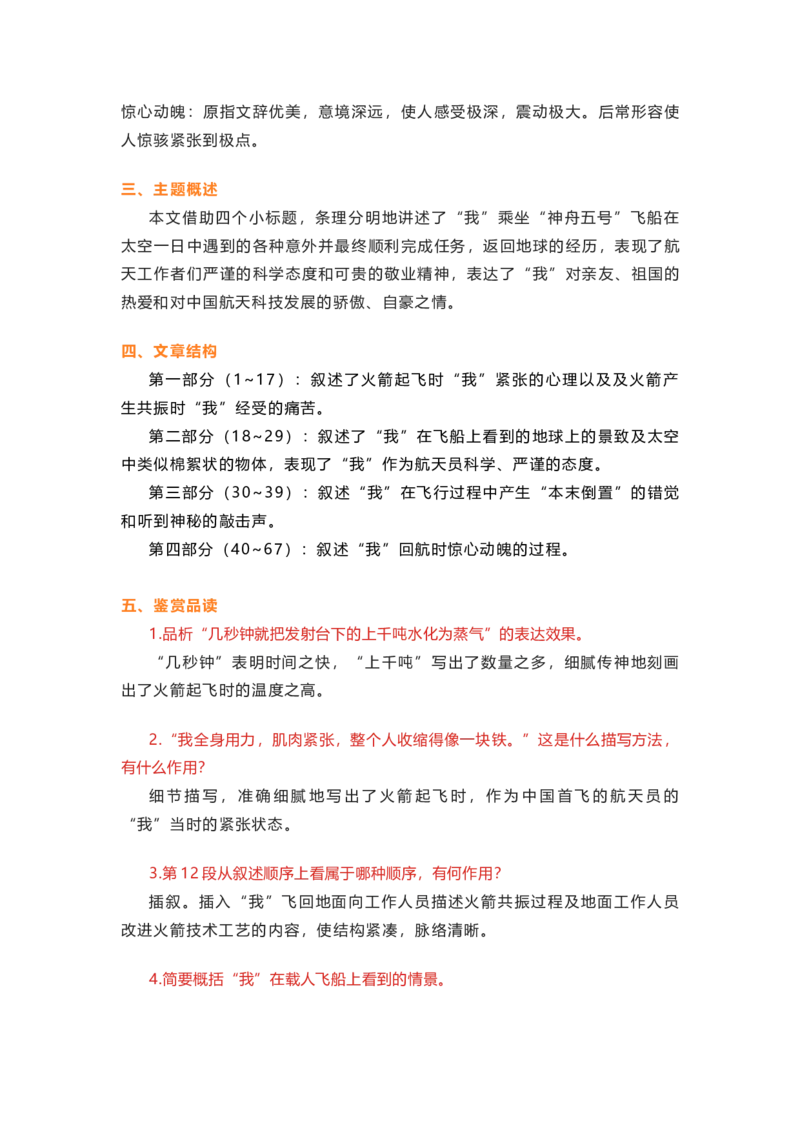 惊心动魄：原指文辞优美，意境深远，使人感受极深，震动极大。后常形容使人惊骇紧张到极点。

三、主题概述

本文借助四个小标题，条理分明地讲述了“我”乘坐“神舟五号”飞船在太空一日中遇到的各种意外并最终顺利完成任务，返回地球的经历，表现了航天工作者们严谨的科学态度和可贵的敬业精神，表达了“我”对亲友、祖国的热爱和对中国航天科技发展的骄傲、自豪之情。

四、文章结构

第一部分（1~17）：叙述了火箭起飞时“我”紧张的心理以及及火箭产生共振时“我”经受的痛苦。

第二部分（18~29）：叙述了“我”在飞船上看到的地球上的景致及太空中类似棉絮状的物体，表现了“我”作为航天员科学、严谨的态度。

第三部分（30~39）：叙述“我”在飞行过程中产生“本末倒置”的错觉和听到神秘的敲击声。

第四部分（40~67）：叙述“我”回航时惊心动魄的过程。

五、鉴赏品读

1.品析“几秒钟就把发射台下的上千吨水化为蒸气”的表达效果。

“几秒钟”表明时间之快，“上千吨”写出了数量之多，细腻传神地刻画出了火箭起飞时的温度之高。

2.“我全身用力，肌肉紧张，整个人收缩得像一块铁。”这是什么描写方法，有什么作用?

细节描写，准确细腻地写出了火箭起飞时，作为中国首飞的航天员的“我”当时的紧张状态。

3.第12段从叙述顺序上看属于哪种顺序，有何作用?

插叙。插入“我”飞回地面向工作人员描述火箭共振过程及地面工作人员改进火箭技术工艺的内容，使结构紧凑，脉络清晰。

4.简要概括“我”在载人飞船上看到的情景。